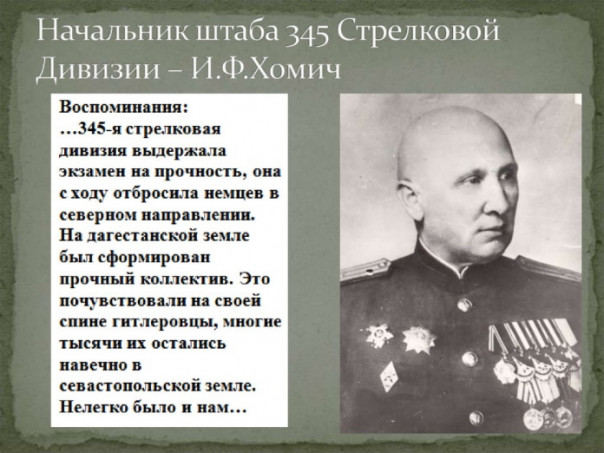 Начальник штаба 345 Стрелковой Дивизии – И.Ф.Хомич

Воспоминания:
…345-я стрелковая дивизия выдержала экзамен на прочность, она с ходу отбросила немцев в северном направлении. На дагестанской земле был сформирован прочный коллектив. Это почувствовали на своей спине гитлеровцы, многие тысячи их остались навечно в севастопольской земле. Нелегко было и нам…